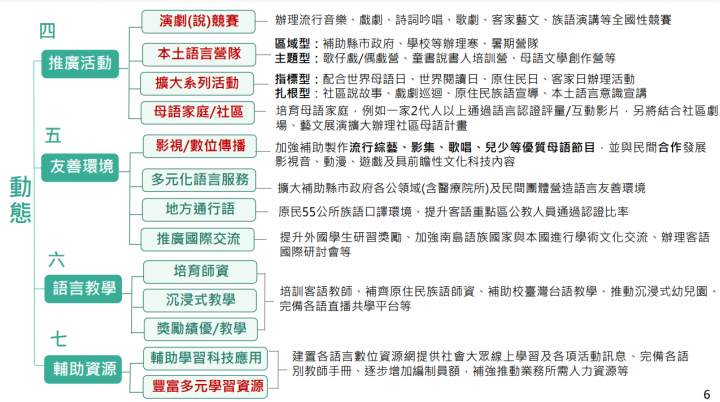 動態

四
推廣活動

演劇(說)競賽
辦理流行音樂、戲劇、詩詞吟唱、歌劇、客家藝文、族語演講等全國性競賽

本土語言營隊
區域型：補助縣市政府、學校等辦理寒、暑期營隊
主題型：歌仔戲/偶戲營、童書說書人培訓營、母語文學創作營等

擴大系列活動
指標型：配合世界母語日、世界閱讀日、原住民日、客家日辦理活動
扎根型：社區說故事、戲劇巡迴、原住民族語宣導、本土語言意識宣講

母語家庭/社區
培育母語家庭，例如一家2代人以上通過語言認證評量/互動影片，另將結合社區劇場、藝文展演擴大辦理社區母語計畫

五
友善環境

影視/數位傳播
加強補助製作流行綜藝、影集、歌唱、兒少等優質母語節目，並與民間合作發展影視音、動漫、遊戲及具前瞻性文化科技內容

多元化語言服務
擴大補助縣市政府各公領域(含醫療院所)及民間團體營造語言友善環境

地方通行語
原民55公所族語口譯環境、提升客語重點區公教人員通過認證比率

推廣國際交流
提升外國學生研習獎勵、加強南島語族國家與本國進行學術文化交流、辦理客語國際研討會等

六
語言教學

培育師資
沉浸式教學
獎勵績優/教學
培訓客語教師、補齊原住民族語師資、補助校臺灣台語教學、推動沉浸式幼兒園、完備各語直播共學平台等

七
輔助資源

輔助學習科技應用
豐富多元學習資源
建置各語言數位資源網提供社會大眾線上學習及各項活動訊息、完備各語別教師手冊、逐步增加編制員額，補強推動業務所需人力資源等

6